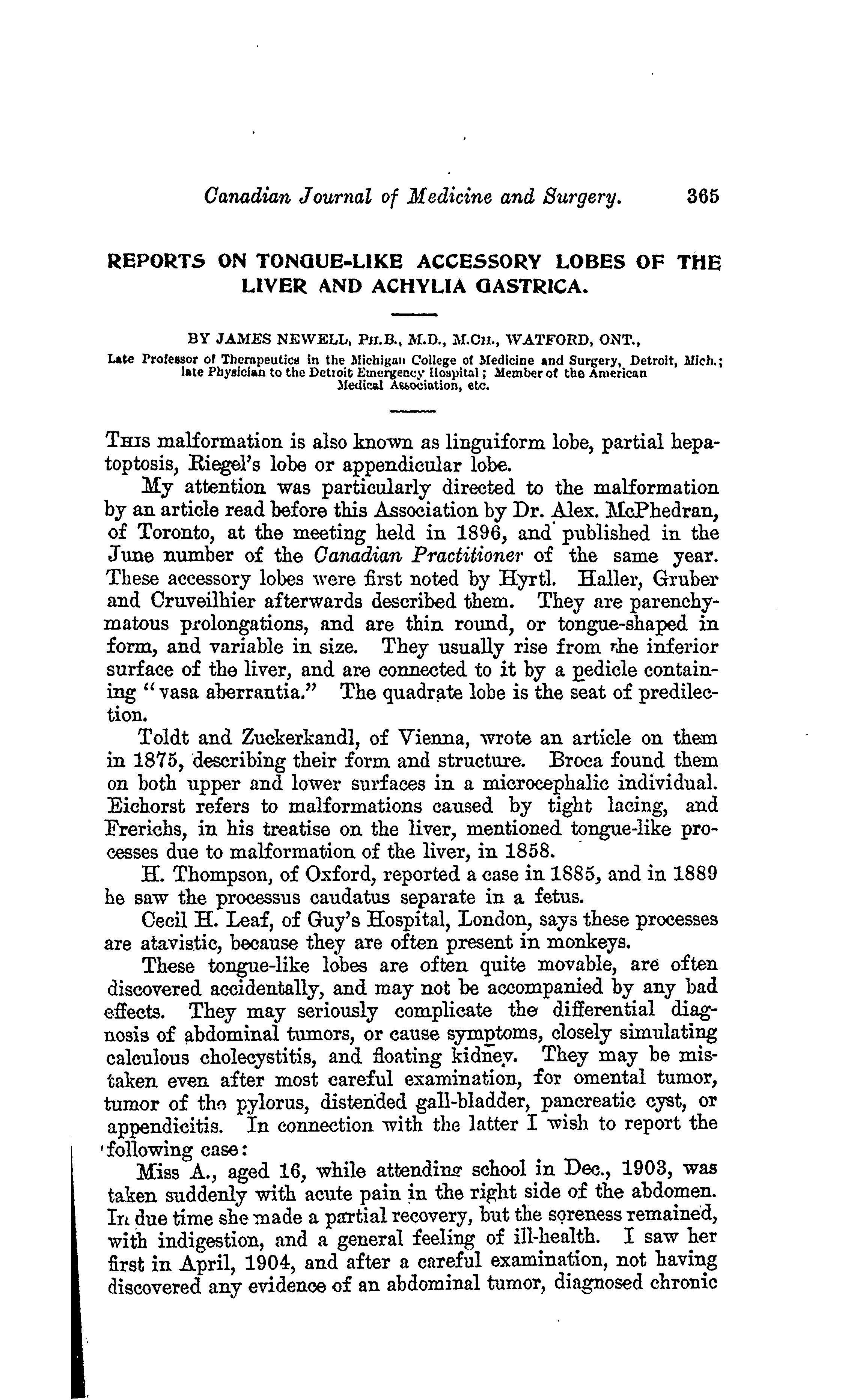 Canadian Journal of Medicine and Surgery. 365

REPORTS ON TONGUE-LIKE ACCESSORY LOBES OF THE LIVER AND ACHYLIA GASTRICA.

BY JAMES NEWELL, PH.B., M.D., M.CH., WATFORD, ONT.,

Late Professor of Therapeutics in the Michigan College of Medicine and Surgery, Detroit, Mich.; late Physician to the Detroit Emergency Hospital; Member of the American Medical Association, etc.

THIS malformation is also known as linguiform lobe, partial hepatoptosis, Riegel's lobe or appendicular lobe.

My attention was particularly directed to the malformation by an article read before this Association by Dr. Alex. McPhedran, of Toronto, at the meeting held in 1896, and published in the June number of the Canadian Practitioner of the same year. These accessory lobes were first noted by Hyrtl. Haller, Gruber and Cruveilhier afterwards described them. They are parenchymatous prolongations, and are thin round, or tongue-shaped in form, and variable in size. They usually rise from the inferior surface of the liver, and are connected to it by a pedicle containing "vasa aberrantia." The quadrate lobe is the seat of predilection.

Toldt and Zuckerkandl, of Vienna, wrote an article on them in 1875, describing their form and structure. Broca found them on both upper and lower surfaces in a microcephalic individual. Eichorst refers to malformations caused by tight lacing, and Frerichs, in his treatise on the liver, mentioned tongue-like processes due to malformation of the liver, in 1858.

H. Thompson, of Oxford, reported a case in 1885, and in 1889 he saw the processus caudatus separate in a fetus.

Cecil H. Leaf, of Guy's Hospital, London, says these processes are atavistic, because they are often present in monkeys.

These tongue-like lobes are often quite movable, are often discovered accidentally, and may not be accompanied by any bad effects. They may seriously complicate the differential diagnosis of abdominal tumors, or cause symptoms, closely simulating calculous cholecystitis, and floating kidney. They may be mistaken even after most careful examination, for omental tumor, tumor of the pylorus, distended gall-bladder, pancreatic cyst, or appendicitis. In connection with the latter I wish to report the following case:

Miss A., aged 16, while attending school in Dec., 1903, was taken suddenly with acute pain in the right side of the abdomen. In due time she made a partial recovery, but the soreness remained, with indigestion, and a general feeling of ill-health. I saw her first in April, 1904, and after a careful examination, not having discovered any evidence of an abdominal tumor, diagnosed chronic